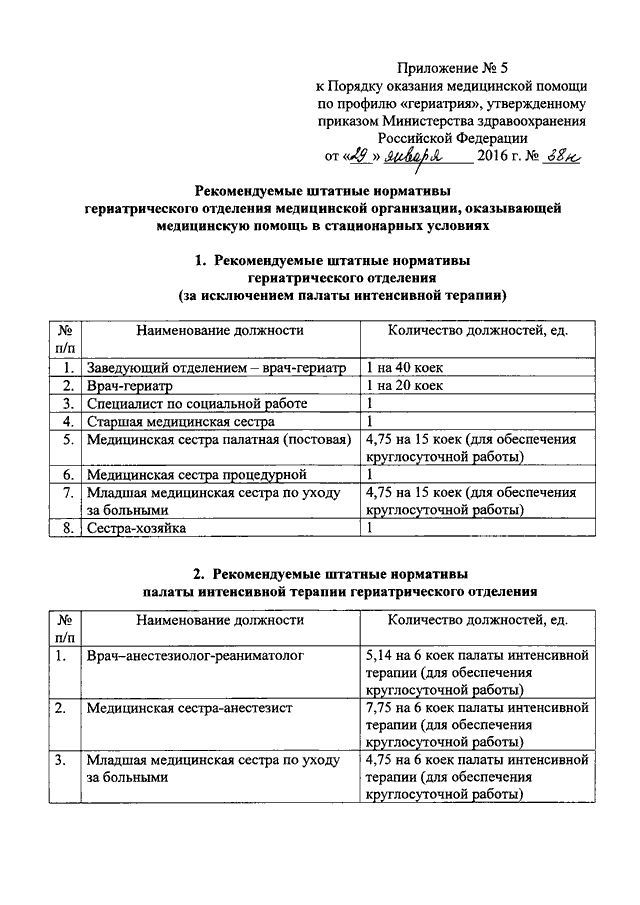 Приложение № 5
к Порядку оказания медицинской помощи по профилю «гериатрия», утвержденному приказом Министерства здравоохранения Российской Федерации
от «29» января 2016 г. № 38н

Рекомендуемые штатные нормативы гериатрического отделения медицинской организации, оказывающей медицинскую помощь в стационарных условиях

1. Рекомендуемые штатные нормативы гериатрического отделения (за исключением палаты интенсивной терапии)

| № п/п | Наименование должности | Количество должностей, ед. |
|---|---|---|
| 1. | Заведующий отделением – врач-гериатр | 1 на 40 коек |
| 2. | Врач-гериатр | 1 на 20 коек |
| 3. | Специалист по социальной работе | 1 |
| 4. | Старшая медицинская сестра | 1 |
| 5. | Медицинская сестра палатная (постовая) | 4,75 на 15 коек (для обеспечения круглосуточной работы) |
| 6. | Медицинская сестра процедурной | 1 |
| 7. | Младшая медицинская сестра по уходу за больными | 4,75 на 15 коек (для обеспечения круглосуточной работы) |
| 8. | Сестра-хозяйка | 1 |

2. Рекомендуемые штатные нормативы палаты интенсивной терапии гериатрического отделения

| № п/п | Наименование должности | Количество должностей, ед. |
|---|---|---|
| 1. | Врач–анестезиолог-реаниматолог | 5,14 на 6 коек палаты интенсивной терапии (для обеспечения круглосуточной работы) |
| 2. | Медицинская сестра-анестезист | 7,75 на 6 коек палаты интенсивной терапии (для обеспечения круглосуточной работы) |
| 3. | Младшая медицинская сестра по уходу за больными | 4,75 на 6 коек палаты интенсивной терапии (для обеспечения круглосуточной работы) |